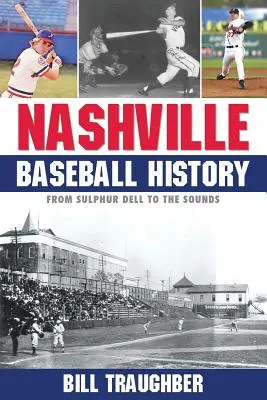 NASHVILLE
BASEBALL HISTORY
FROM SULPHUR DELL TO THE SOUNDS

BILL TRAUGHBER